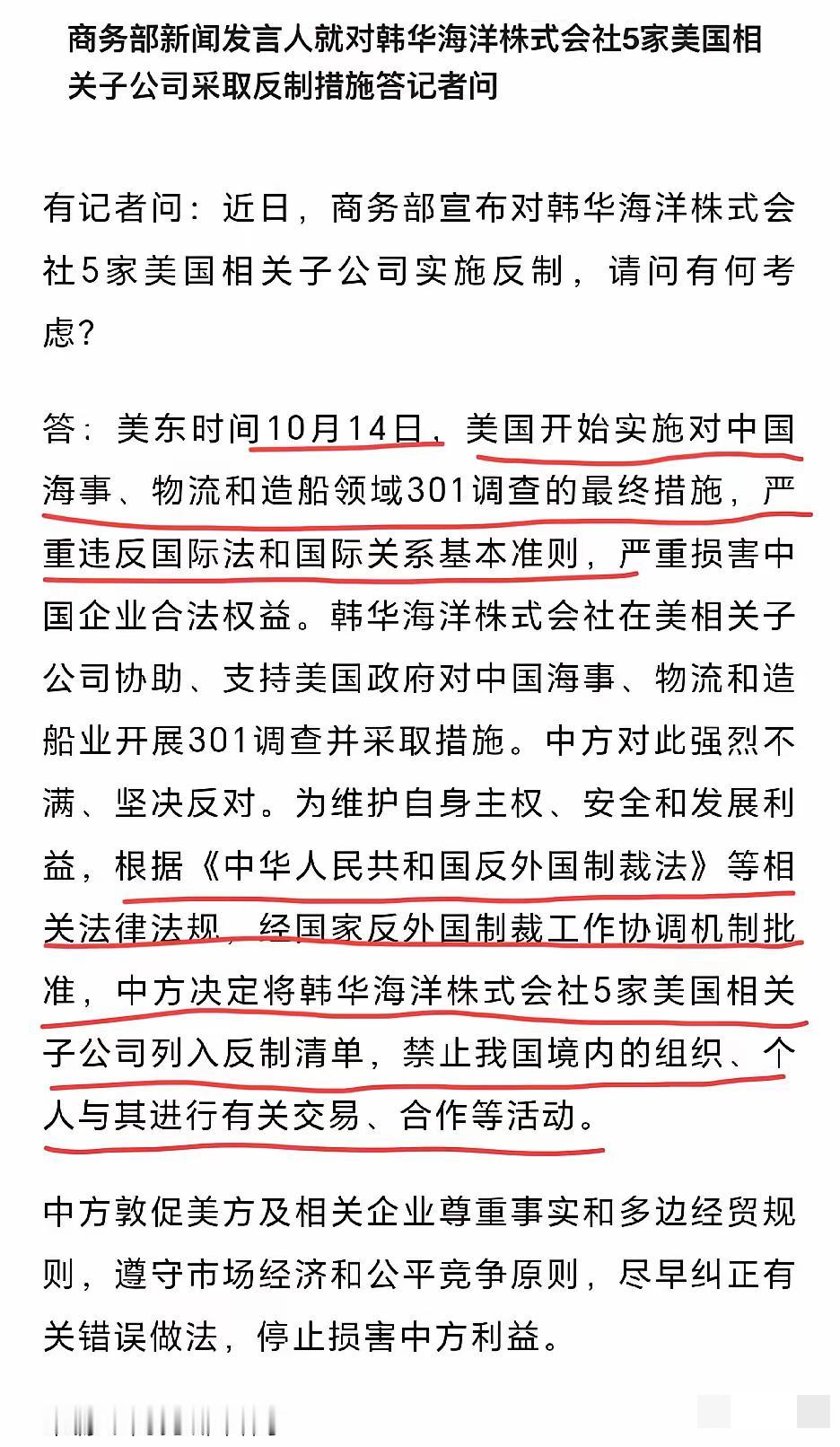 商务部新闻发言人就对韩华海洋株式会社5家美国相关子公司采取反制措施答记者问

有记者问：近日，商务部宣布对韩华海洋株式会社5家美国相关子公司实施反制，请问有何考虑？

答：美东时间10月14日，美国开始实施对中国海事、物流和造船领域301调查的最终措施，严重违反国际法和国际关系基本准则，严重损害中国企业合法权益。韩华海洋株式会社在美相关子公司协助、支持美国政府对中国海事、物流和造船业开展301调查并采取措施。中方对此强烈不满、坚决反对。为维护自身主权、安全和发展利益，根据《中华人民共和国反外国制裁法》等相关法律法规，经国家反外国制裁工作协调机制批准，中方决定将韩华海洋株式会社5家美国相关子公司列入反制清单，禁止我国境内的组织、个人与其进行有关交易、合作等活动。

中方敦促美方及相关企业尊重事实和多边经贸规则，遵守市场经济和公平竞争原则，尽早纠正有关错误做法，停止损害中方利益。